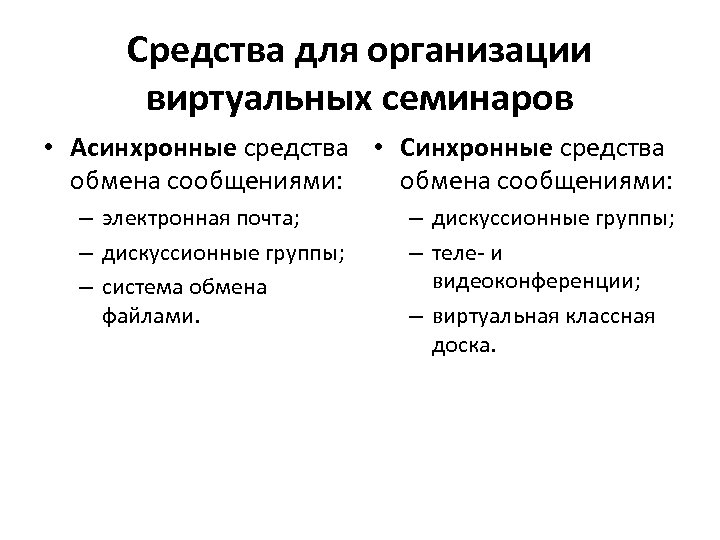 Средства для организации виртуальных семинаров

• Асинхронные средства обмена сообщениями:
– электронная почта;
– дискуссионные группы;
– система обмена файлами.

• Синхронные средства обмена сообщениями:
– дискуссионные группы;
– теле- и видеоконференции;
– виртуальная классная доска.